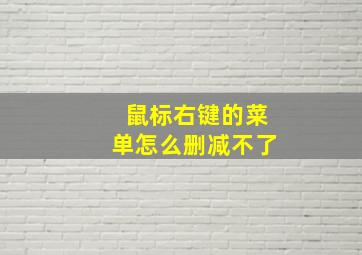 鼠标右键的菜单怎么删减不了